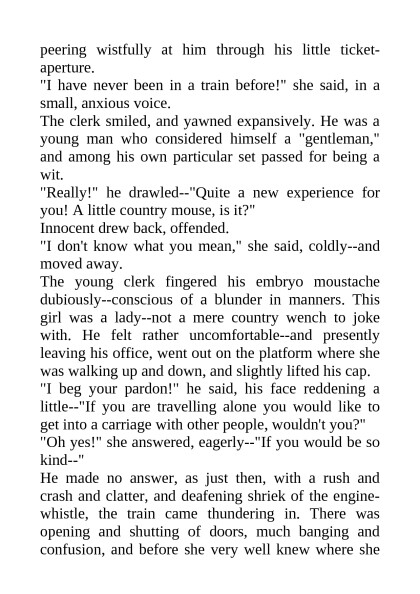 peering wistfully at him through his little ticket-aperture.
"I have never been in a train before!" she said, in a small, anxious voice.
The clerk smiled, and yawned expansively. He was a young man who considered himself a "gentleman," and among his own particular set passed for being a wit.
"Really!" he drawled--"Quite a new experience for you! A little country mouse, is it?"
Innocent drew back, offended.
"I don't know what you mean," she said, coldly--and moved away.
The young clerk fingered his embryo moustache dubiously--conscious of a blunder in manners. This girl was a lady--not a mere country wench to joke with. He felt rather uncomfortable--and presently leaving his office, went out on the platform where she was walking up and down, and slightly lifted his cap.
"I beg your pardon!" he said, his face reddening a little--"If you are travelling alone you would like to get into a carriage with other people, wouldn't you?"
"Oh yes!" she answered, eagerly--"If you would be so kind--"
He made no answer, as just then, with a rush and crash and clatter, and deafening shriek of the engine-whistle, the train came thundering in. There was opening and shutting of doors, much banging and confusion, and before she very well knew where she